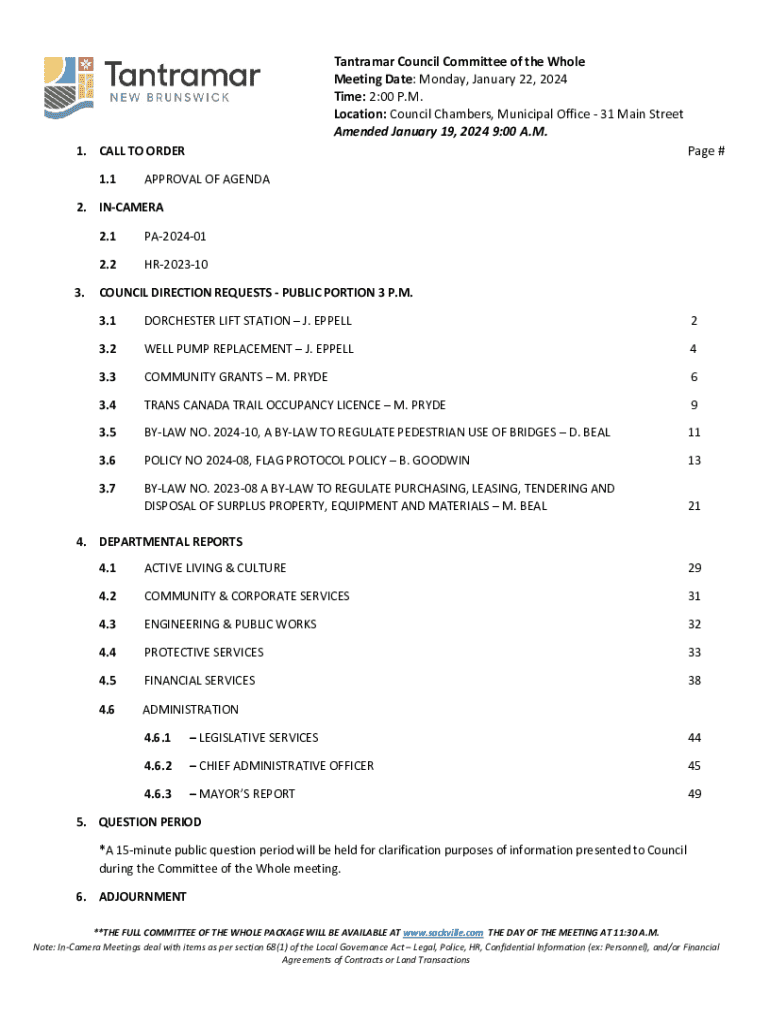 Tantramar
NEW BRUNSWICK

Tantramar Council Committee of the Whole
Meeting Date: Monday, January 22, 2024
Time: 2:00 P.M.
Location: Council Chambers, Municipal Office - 31 Main Street
Amended January 19, 2024 9:00 A.M.

1. CALL TO ORDER Page #

1.1 APPROVAL OF AGENDA

2. IN-CAMERA

2.1 PA-2024-01

2.2 HR-2023-10

3. COUNCIL DIRECTION REQUESTS - PUBLIC PORTION 3 P.M.

3.1 DORCHESTER LIFT STATION – J. EPPELL 2

3.2 WELL PUMP REPLACEMENT – J. EPPELL 4

3.3 COMMUNITY GRANTS – M. PRYDE 6

3.4 TRANS CANADA TRAIL OCCUPANCY LICENCE – M. PRYDE 9

3.5 BY-LAW NO. 2024-10, A BY-LAW TO REGULATE PEDESTRIAN USE OF BRIDGES – D. BEAL 11

3.6 POLICY NO 2024-08, FLAG PROTOCOL POLICY – B. GOODWIN 13

3.7 BY-LAW NO. 2023-08 A BY-LAW TO REGULATE PURCHASING, LEASING, TENDERING AND DISPOSAL OF SURPLUS PROPERTY, EQUIPMENT AND MATERIALS – M. BEAL 21

4. DEPARTMENTAL REPORTS

4.1 ACTIVE LIVING & CULTURE 29

4.2 COMMUNITY & CORPORATE SERVICES 31

4.3 ENGINEERING & PUBLIC WORKS 32

4.4 PROTECTIVE SERVICES 33

4.5 FINANCIAL SERVICES 38

4.6 ADMINISTRATION

4.6.1 – LEGISLATIVE SERVICES 44

4.6.2 – CHIEF ADMINISTRATIVE OFFICER 45

4.6.3 – MAYOR'S REPORT 49

5. QUESTION PERIOD

*A 15-minute public question period will be held for clarification purposes of information presented to Council during the Committee of the Whole meeting.

6. ADJOURNMENT

**THE FULL COMMITTEE OF THE WHOLE PACKAGE WILL BE AVAILABLE AT www.sackville.com THE DAY OF THE MEETING AT 11:30 A.M.
Note: In-Camera Meetings deal with items as per section 68(1) of the Local Governance Act – Legal, Police, HR, Confidential Information (ex: Personnel), and/or Financial Agreements of Contracts or Land Transactions